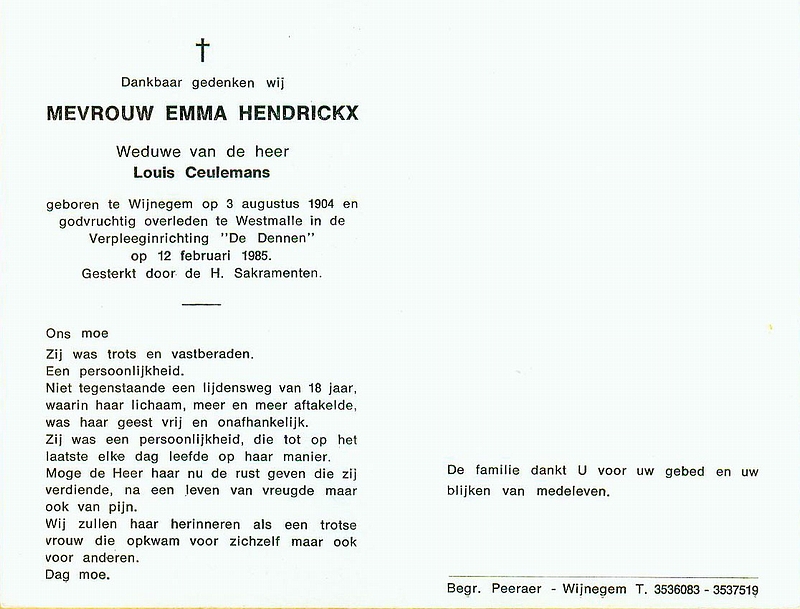 †

Dankbaar gedenken wij

MEVROUW EMMA HENDRICKX

Weduwe van de heer
Louis Ceulemans

geboren te Wijnegem op 3 augustus 1904 en godvruchtig overleden te Westmalle in de Verpleeginrichting "De Dennen" op 12 februari 1985.
Gesterkt door de H. Sakramenten.

Ons moe

Zij was trots en vastberaden.
Een persoonlijkheid.
Niet tegenstaande een lijdensweg van 18 jaar, waarin haar lichaam, meer en meer aftakelde, was haar geest vrij en onafhankelijk.
Zij was een persoonlijkheid, die tot op het laatste elke dag leefde op haar manier.
Moge de Heer haar nu de rust geven die zij verdiende, na een leven van vreugde maar ook van pijn.
Wij zullen haar herinneren als een trotse vrouw die opkwam voor zichzelf maar ook voor anderen.
Dag moe.

De familie dankt U voor uw gebed en uw blijken van medeleven.

Begr. Peeraer - Wijnegem T. 3536083 - 3537519